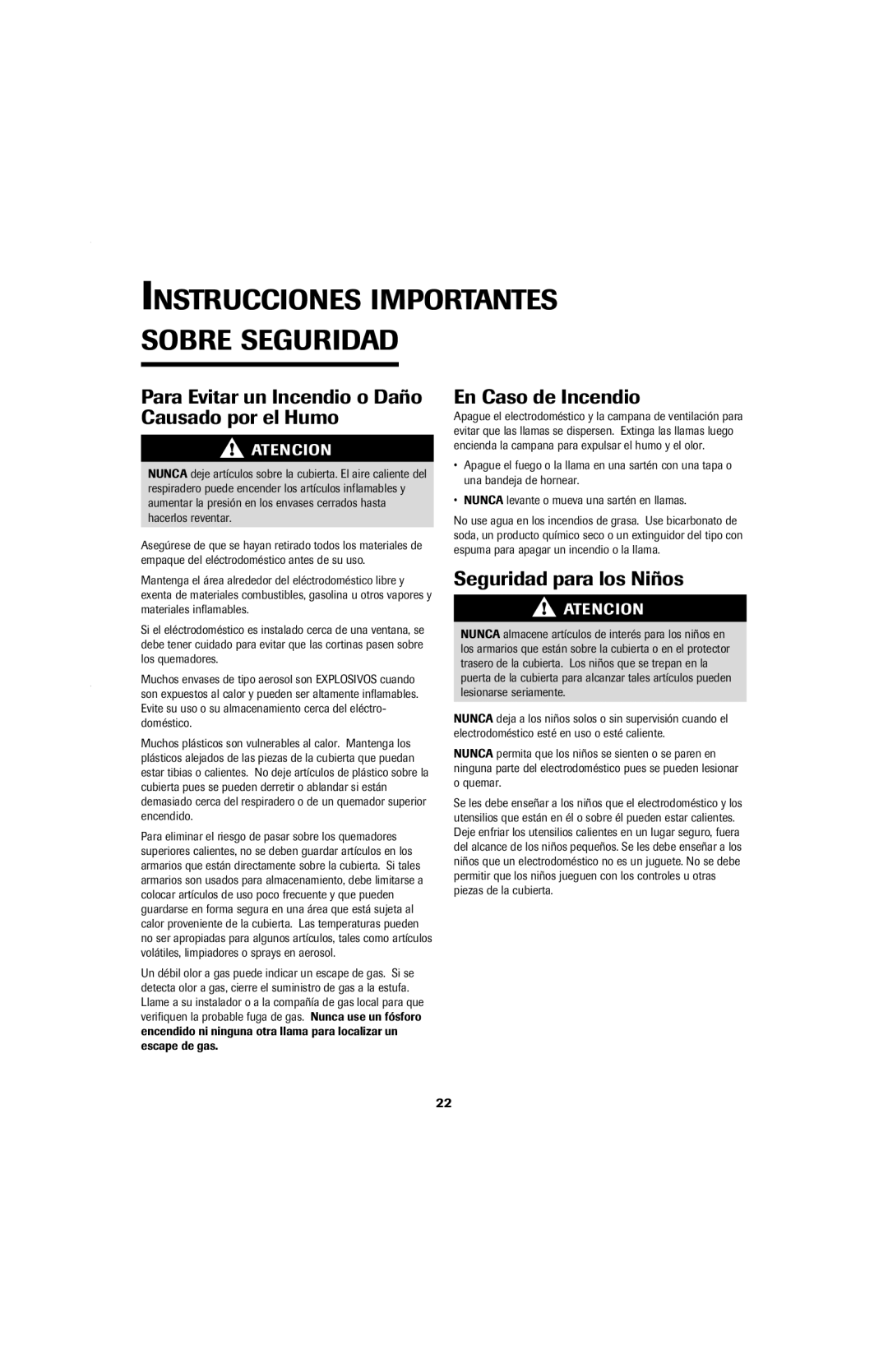 INSTRUCCIONES IMPORTANTES SOBRE SEGURIDAD

Para Evitar un Incendio o Daño Causado por el Humo

ATENCION

NUNCA deje artículos sobre la cubierta. El aire caliente del respiradero puede encender los artículos inflamables y aumentar la presión en los envases cerrados hasta hacerlos reventar.

Asegúrese de que se hayan retirado todos los materiales de empaque del eléctrodoméstico antes de su uso.

Mantenga el área alrededor del eléctrodoméstico libre y exenta de materiales combustibles, gasolina u otros vapores y materiales inflamables.

Si el eléctrodoméstico es instalado cerca de una ventana, se debe tener cuidado para evitar que las cortinas pasen sobre los quemadores.

Muchos envases de tipo aerosol son EXPLOSIVOS cuando son expuestos al calor y pueden ser altamente inflamables. Evite su uso o su almacenamiento cerca del eléctrodoméstico.

Muchos plásticos son vulnerables al calor. Mantenga los plásticos alejados de las piezas de la cubierta que puedan estar tibias o calientes. No deje artículos de plástico sobre la cubierta pues se pueden derretir o ablandar si están demasiado cerca del respiradero o de un quemador superior encendido.

Para eliminar el riesgo de pasar sobre los quemadores superiores calientes, no se deben guardar artículos en los armarios que están directamente sobre la cubierta. Si tales armarios son usados para almacenamiento, debe limitarse a colocar artículos de uso poco frecuente y que pueden guardarse en forma segura en una área que está sujeta al calor proveniente de la cubierta. Las temperaturas pueden no ser apropiadas para algunos artículos, tales como artículos volátiles, limpiadores o sprays en aerosol.

Un débil olor a gas puede indicar un escape de gas. Si se detecta olor a gas, cierre el suministro de gas a la estufa. Llame a su instalador o a la compañía de gas local para que verifiquen la probable fuga de gas. Nunca use un fósforo encendido ni ninguna otra llama para localizar un escape de gas.

En Caso de Incendio

Apague el electrodoméstico y la campana de ventilación para evitar que las llamas se dispersen. Extinga las llamas luego encienda la campana para expulsar el humo y el olor.

• Apague el fuego o la llama en una sartén con una tapa o una bandeja de hornear.

• NUNCA levante o mueva una sartén en llamas.

No use agua en los incendios de grasa. Use bicarbonato de soda, un producto químico seco o un extinguidor del tipo con espuma para apagar un incendio o la llama.

Seguridad para los Niños

ATENCION

NUNCA almacene artículos de interés para los niños en los armarios que están sobre la cubierta o en el protector trasero de la cubierta. Los niños que se trepan en la puerta de la cubierta para alcanzar tales artículos pueden lesionarse seriamente.

NUNCA deja a los niños solos o sin supervisión cuando el electrodoméstico esté en uso o esté caliente.

NUNCA permita que los niños se sienten o se paren en ninguna parte del electrodoméstico pues se pueden lesionar o quemar.

Se les debe enseñar a los niños que el electrodoméstico y los utensilios que están en él o sobre él pueden estar calientes. Deje enfriar los utensilios calientes en un lugar seguro, fuera del alcance de los niños pequeños. Se les debe enseñar a los niños que un electrodoméstico no es un juguete. No se debe permitir que los niños jueguen con los controles u otras piezas de la cubierta.

22